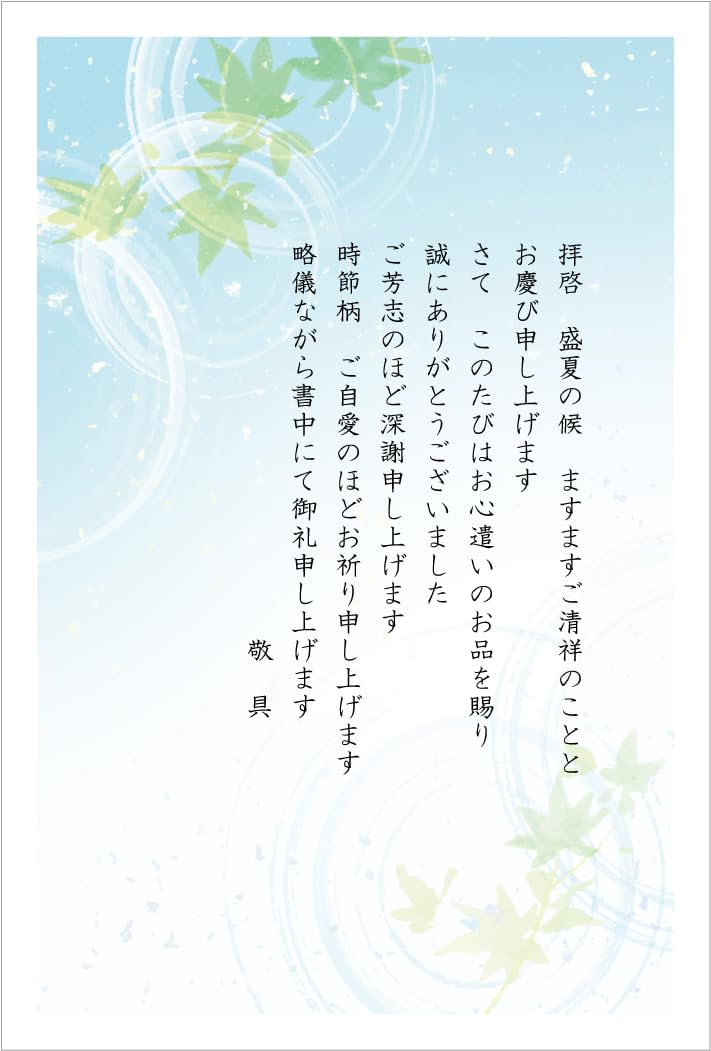 拝啓　盛夏の候　ますますご清祥のことと
お慶び申し上げます
さて　このたびはお心遣いのお品を賜り
誠にありがとうございました
ご芳志のほど深謝申し上げます
時節柄　ご自愛のほどお祈り申し上げます
略儀ながら書中にて御礼申し上げます
敬　具